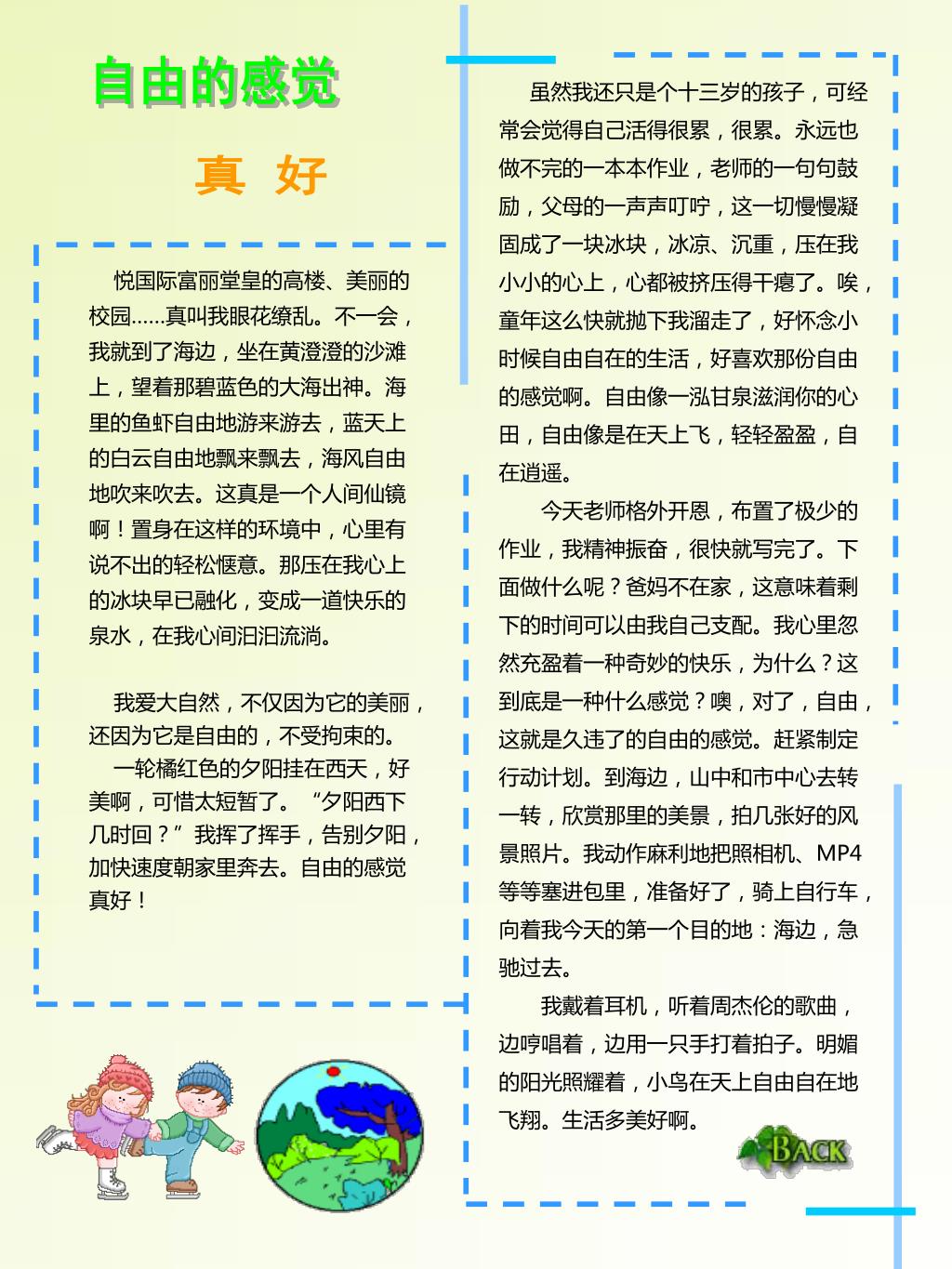 自由的感觉

真 好

悦国际富丽堂皇的高楼、美丽的校园……真叫我眼花缭乱。不一会，我就到了海边，坐在黄澄澄的沙滩上，望着那碧蓝色的大海出神。海里的鱼虾自由地游来游去，蓝天上的白云自由地飘来飘去，海风自由地吹来吹去。这真是一个人间仙镜啊！置身在这样的环境中，心里有说不出的轻松惬意。那压在我心上的冰块早已融化，变成一道快乐的泉水，在我心间汩汩流淌。

我爱大自然，不仅因为它的美丽，还因为它是自由的，不受拘束的。

一轮橘红色的夕阳挂在西天，好美啊，可惜太短暂了。“夕阳西下几时回？”我挥了挥手，告别夕阳，加快速度朝家里奔去。自由的感觉真好！

虽然我还只是个十三岁的孩子，可经常会觉得自己活得很累，很累。永远也做不完的一本本作业，老师的一句句鼓励，父母的一声声叮咛，这一切慢慢凝固成了一块冰块，冰凉、沉重，压在我小小的心上，心都被挤压得干瘪了。唉，童年这么快就抛下我溜走了，好怀念小时候自由自在的生活，好喜欢那份自由的感觉啊。自由像一泓甘泉滋润你的心田，自由像是在天上飞，轻轻盈盈，自在逍遥。

今天老师格外开恩，布置了极少的作业，我精神振奋，很快就写完了。下面做什么呢？爸妈不在家，这意味着剩下的时间可以由我自己支配。我心里忽然充盈着一种奇妙的快乐，为什么？这到底是一种什么感觉？噢，对了，自由，这就是久违了的自由的感觉。赶紧制定行动计划。到海边，山中和市中心去转一转，欣赏那里的美景，拍几张好的风景照片。我动作麻利地把照相机、MP4等等塞进包里，准备好了，骑上自行车，向着我今天的第一个目的地：海边，急驰过去。

我戴着耳机，听着周杰伦的歌曲，边哼唱着，边用一只手打着拍子。明媚的阳光照耀着，小鸟在天上自由自在地飞翔。生活多美好啊。

BACK